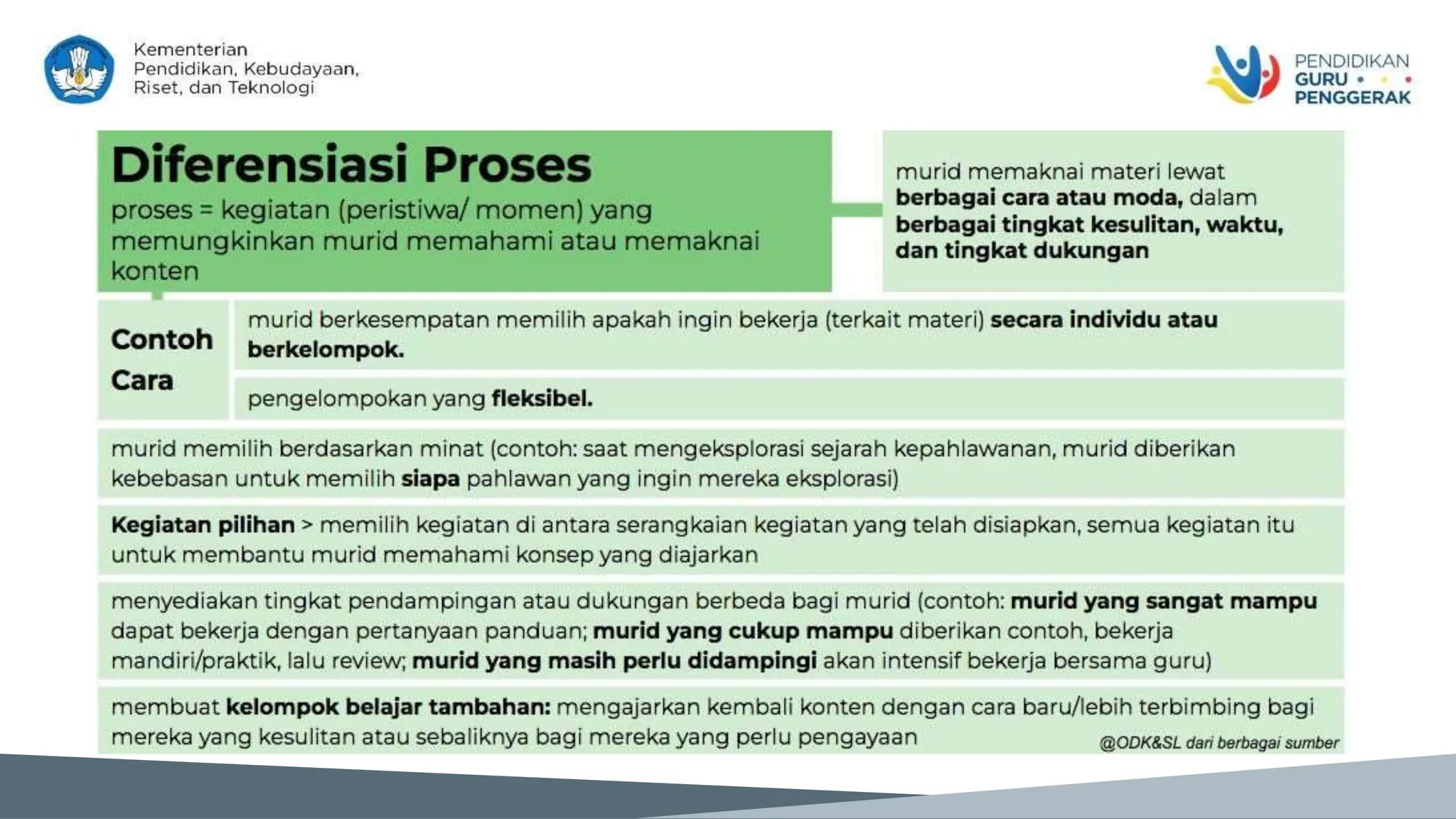 Kementerian Pendidikan, Kebudayaan, Riset, dan Teknologi

PENDIDIKAN GURU PENGGERAK

Diferensiasi Proses

proses = kegiatan (peristiwa/ momen) yang memungkinkan murid memahami atau memaknai konten

murid memaknai materi lewat berbagai cara atau moda, dalam berbagai tingkat kesulitan, waktu, dan tingkat dukungan

Contoh Cara

murid berkesempatan memilih apakah ingin bekerja (terkait materi) secara individu atau berkelompok.

pengelompokan yang fleksibel.

murid memilih berdasarkan minat (contoh: saat mengeksplorasi sejarah kepahlawanan, murid diberikan kebebasan untuk memilih siapa pahlawan yang ingin mereka eksplorasi)

Kegiatan pilihan > memilih kegiatan di antara serangkaian kegiatan yang telah disiapkan, semua kegiatan itu untuk membantu murid memahami konsep yang diajarkan

menyediakan tingkat pendampingan atau dukungan berbeda bagi murid (contoh: murid yang sangat mampu dapat bekerja dengan pertanyaan panduan; murid yang cukup mampu diberikan contoh, bekerja mandiri/praktik, lalu review; murid yang masih perlu didampingi akan intensif bekerja bersama guru)

membuat kelompok belajar tambahan: mengajarkan kembali konten dengan cara baru/lebih terbimbing bagi mereka yang kesulitan atau sebaliknya bagi mereka yang perlu pengayaan

@ODK&SL dari berbagai sumber